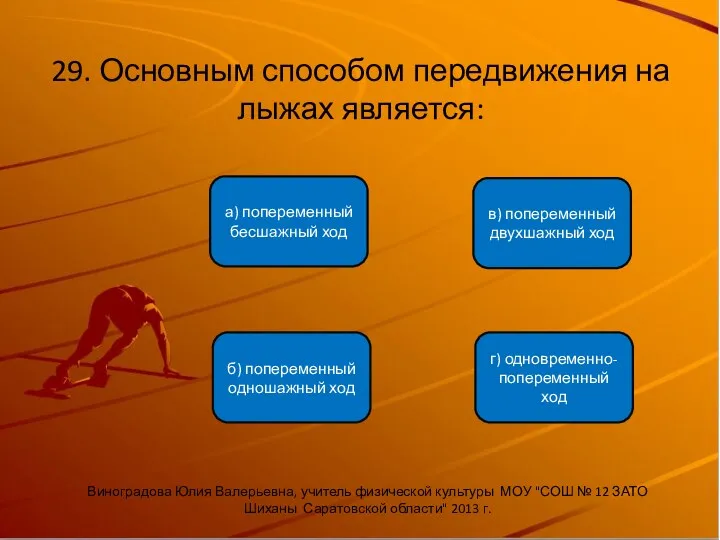 29. Основным способом передвижения на лыжах является:

а) попеременный бесшажный ход

в) попеременный двухшажный ход

б) попеременный одношажный ход

г) одновременно-попеременный ход

Виноградова Юлия Валерьевна, учитель физической культуры МОУ "СОШ № 12 ЗАТО Шиханы Саратовской области" 2013 г.